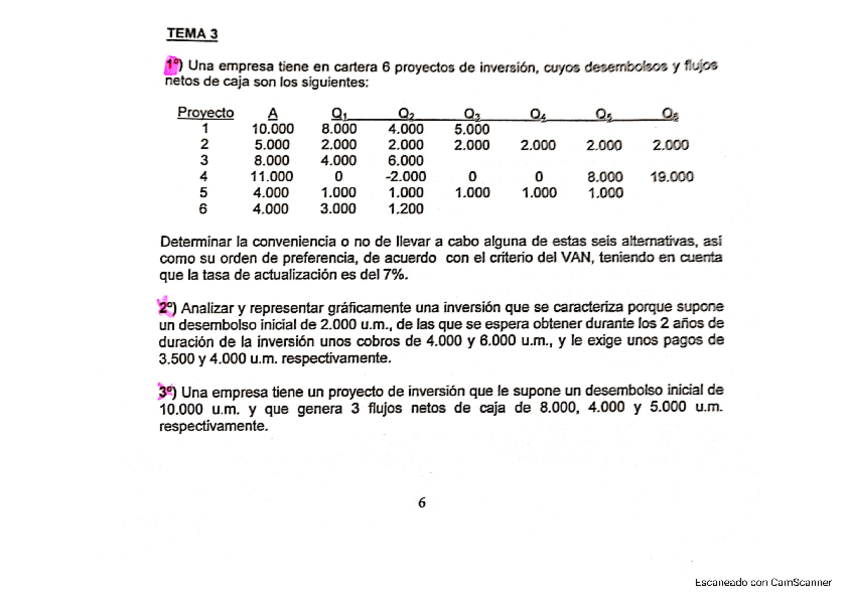 TEMA 3

1º) Una empresa tiene en cartera 6 proyectos de inversión, cuyos desembolsos y flujos netos de caja son los siguientes:

| Proyecto | A | $Q_1$ | $Q_2$ | $Q_3$ | $Q_4$ | $Q_5$ | $Q_6$ |
|---|---|---|---|---|---|---|---|
| 1 | 10.000 | 8.000 | 4.000 | 5.000 | | | |
| 2 | 5.000 | 2.000 | 2.000 | 2.000 | 2.000 | 2.000 | 2.000 |
| 3 | 8.000 | 4.000 | 6.000 | | | | |
| 4 | 11.000 | 0 | -2.000 | 0 | 0 | 8.000 | 19.000 |
| 5 | 4.000 | 1.000 | 1.000 | 1.000 | 1.000 | 1.000 | |
| 6 | 4.000 | 3.000 | 1.200 | | | | |

Determinar la conveniencia o no de llevar a cabo alguna de estas seis alternativas, así como su orden de preferencia, de acuerdo con el criterio del VAN, teniendo en cuenta que la tasa de actualización es del 7%.

2º) Analizar y representar gráficamente una inversión que se caracteriza porque supone un desembolso inicial de 2.000 u.m., de las que se espera obtener durante los 2 años de duración de la inversión unos cobros de 4.000 y 6.000 u.m., y le exige unos pagos de 3.500 y 4.000 u.m. respectivamente.

3º) Una empresa tiene un proyecto de inversión que le supone un desembolso inicial de 10.000 u.m. y que genera 3 flujos netos de caja de 8.000, 4.000 y 5.000 u.m. respectivamente.

6

Escaneado con CamScanner